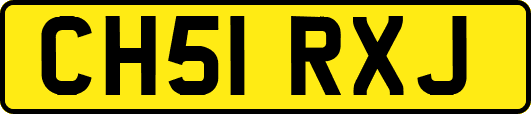 CH51 RXJ